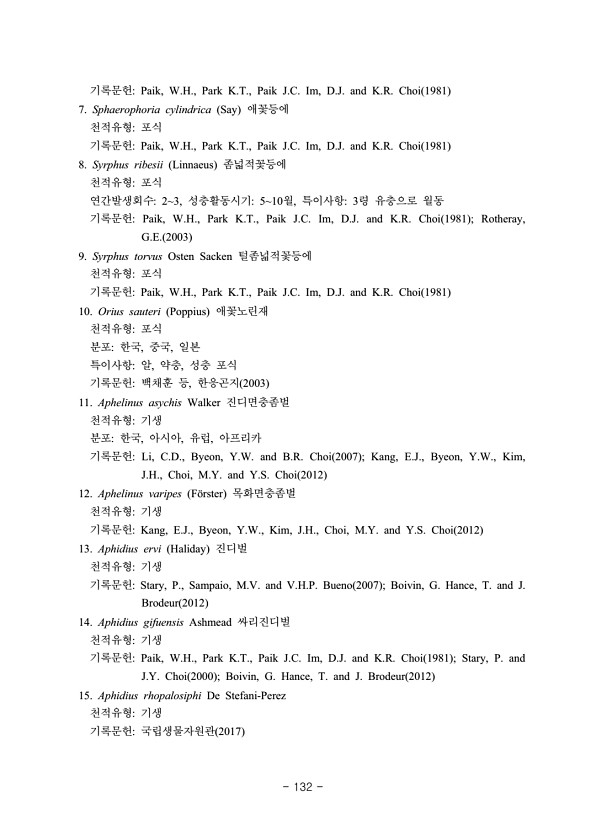 기록문헌: Paik, W.H., Park K.T., Paik J.C. Im, D.J. and K.R. Choi(1981)

7. Sphaerophoria cylindrica (Say) 애꽃등에

천적유형: 포식

기록문헌: Paik, W.H., Park K.T., Paik J.C. Im, D.J. and K.R. Choi(1981)

8. Syrphus ribesii (Linnaeus) 좀넓적꽃등에

천적유형: 포식

연간발생회수: 2~3, 성충활동시기: 5~10월, 특이사항: 3령 유충으로 월동

기록문헌: Paik, W.H., Park K.T., Paik J.C. Im, D.J. and K.R. Choi(1981); Rotheray, G.E.(2003)

9. Syrphus torvus Osten Sacken 털좀넓적꽃등에

천적유형: 포식

기록문헌: Paik, W.H., Park K.T., Paik J.C. Im, D.J. and K.R. Choi(1981)

10. Orius sauteri (Poppius) 애꽃노린재

천적유형: 포식

분포: 한국, 중국, 일본

특이사항: 알, 약충, 성충 포식

기록문헌: 백채훈 등, 한응곤지(2003)

11. Aphelinus asychis Walker 진디면충좀벌

천적유형: 기생

분포: 한국, 아시아, 유럽, 아프리카

기록문헌: Li, C.D., Byeon, Y.W. and B.R. Choi(2007); Kang, E.J., Byeon, Y.W., Kim, J.H., Choi, M.Y. and Y.S. Choi(2012)

12. Aphelinus varipes (Förster) 목화면충좀벌

천적유형: 기생

기록문헌: Kang, E.J., Byeon, Y.W., Kim, J.H., Choi, M.Y. and Y.S. Choi(2012)

13. Aphidius ervi (Haliday) 진디벌

천적유형: 기생

기록문헌: Stary, P., Sampaio, M.V. and V.H.P. Bueno(2007); Boivin, G. Hance, T. and J. Brodeur(2012)

14. Aphidius gifuensis Ashmead 싸리진디벌

천적유형: 기생

기록문헌: Paik, W.H., Park K.T., Paik J.C. Im, D.J. and K.R. Choi(1981); Stary, P. and J.Y. Choi(2000); Boivin, G. Hance, T. and J. Brodeur(2012)

15. Aphidius rhopalosiphi De Stefani-Perez

천적유형: 기생

기록문헌: 국립생물자원관(2017)

- 132 -